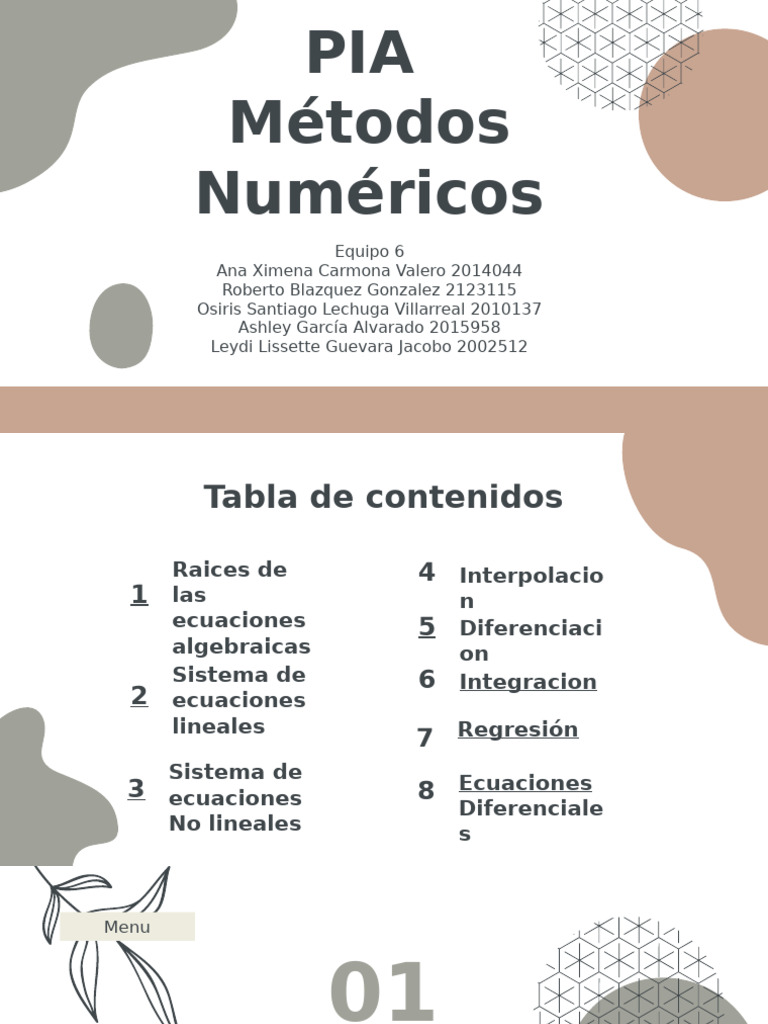 PIA
Métodos
Numéricos

Equipo 6
Ana Ximena Carmona Valero 2014044
Roberto Blazquez Gonzalez 2123115
Osiris Santiago Lechuga Villarreal 2010137
Ashley García Alvarado 2015958
Leydi Lissette Guevara Jacobo 2002512

Tabla de contenidos

1 Raices de las ecuaciones algebraicas

2 Sistema de ecuaciones lineales

3 Sistema de ecuaciones No lineales

4 Interpolacion

5 Diferenciacion

6 Integracion

7 Regresión

8 Ecuaciones Diferenciales

Menu

01